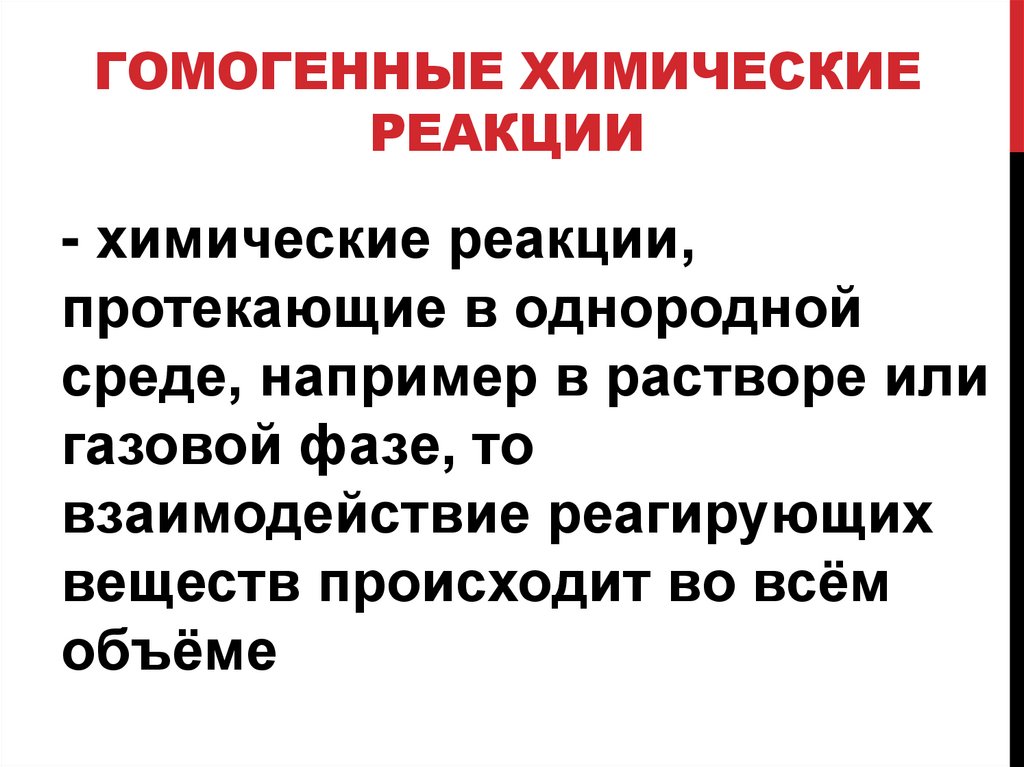 ГОМОГЕННЫЕ ХИМИЧЕСКИЕ РЕАКЦИИ

- химические реакции, протекающие в однородной среде, например в растворе или газовой фазе, то взаимодействие реагирующих веществ происходит во всём объёме